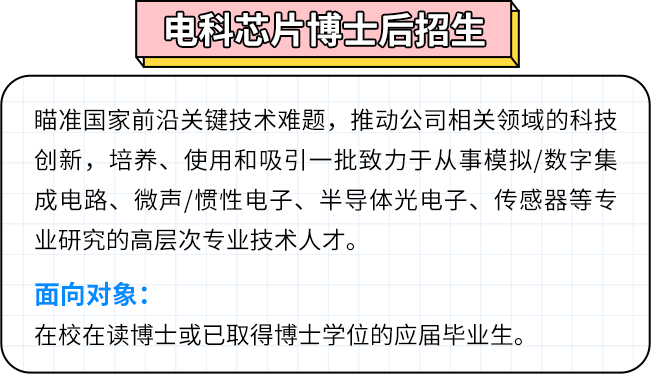 电科芯片博士后招生

瞄准国家前沿关键技术难题，推动公司相关领域的科技创新，培养、使用和吸引一批致力于从事模拟/数字集成电路、微声/惯性电子、半导体光电子、传感器等专业研究的高层次专业技术人才。

面向对象：
在校在读博士或已取得博士学位的应届毕业生。